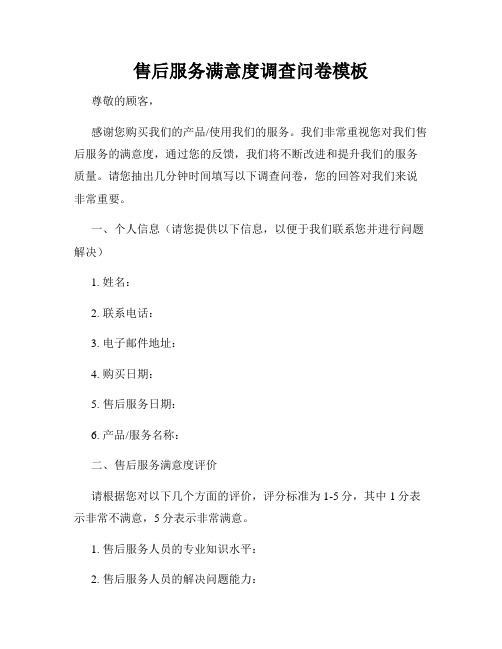 售后服务满意度调查问卷模板

尊敬的顾客，

感谢您购买我们的产品/使用我们的服务。我们非常重视您对我们售后服务的满意度，通过您的反馈，我们将不断改进和提升我们的服务质量。请您抽出几分钟时间填写以下调查问卷，您的回答对我们来说非常重要。

一、个人信息（请您提供以下信息，以便于我们联系您并进行问题解决）

1. 姓名：

2. 联系电话：

3. 电子邮件地址：

4. 购买日期：

5. 售后服务日期：

6. 产品/服务名称：

二、售后服务满意度评价

请根据您对以下几个方面的评价，评分标准为 1-5 分，其中 1 分表示非常不满意，5 分表示非常满意。

1. 售后服务人员的专业知识水平：

2. 售后服务人员的解决问题能力：